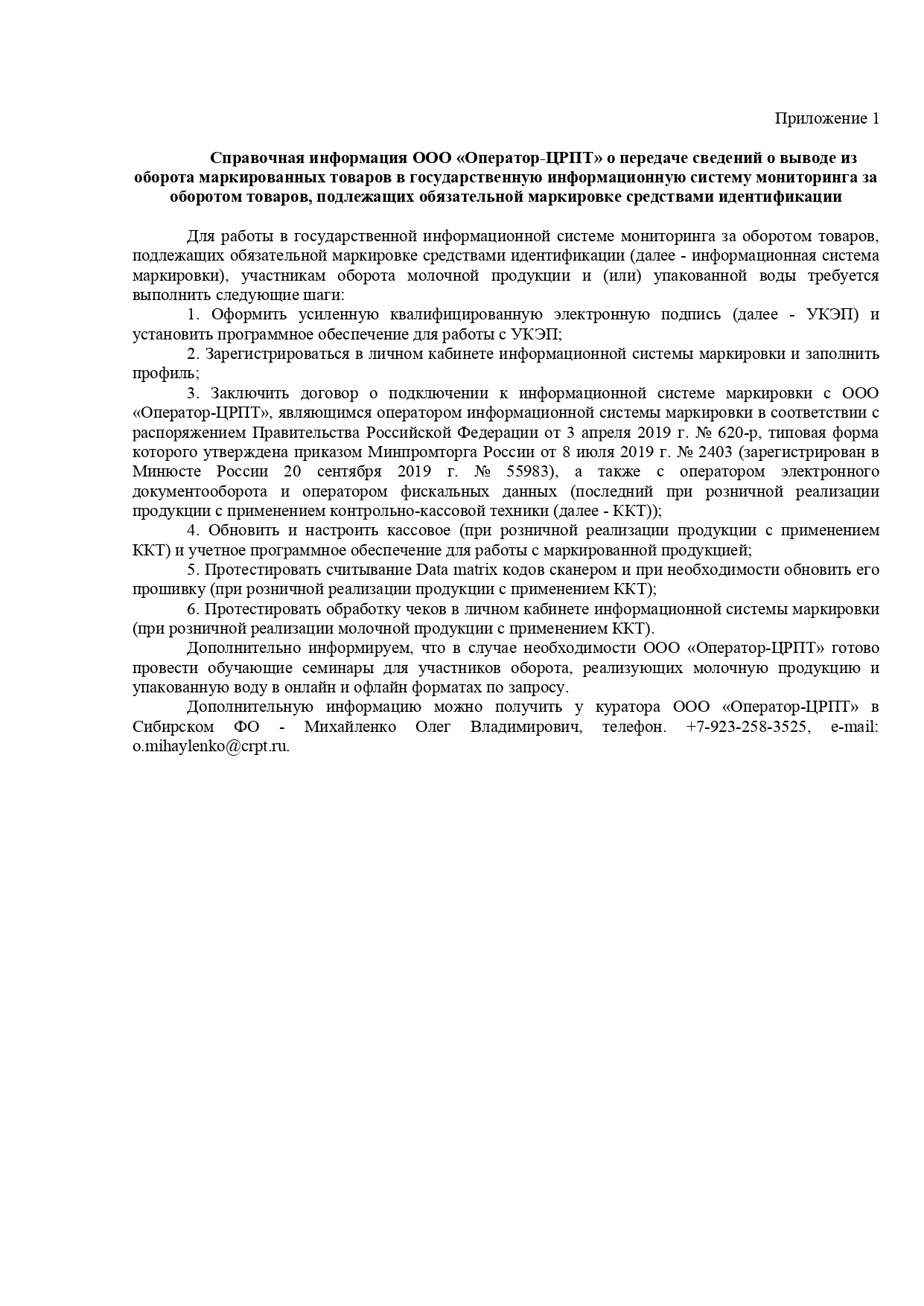 Приложение 1

Справочная информация ООО «Оператор-ЦРПТ» о передаче сведений о выводе из оборота маркированных товаров в государственную информационную систему мониторинга за оборотом товаров, подлежащих обязательной маркировке средствами идентификации

Для работы в государственной информационной системе мониторинга за оборотом товаров, подлежащих обязательной маркировке средствами идентификации (далее - информационная система маркировки), участникам оборота молочной продукции и (или) упакованной воды требуется выполнить следующие шаги:

1. Оформить усиленную квалифицированную электронную подпись (далее - УКЭП) и установить программное обеспечение для работы с УКЭП;

2. Зарегистрироваться в личном кабинете информационной системы маркировки и заполнить профиль;

3. Заключить договор о подключении к информационной системе маркировки с ООО «Оператор-ЦРПТ», являющимся оператором информационной системы маркировки в соответствии с распоряжением Правительства Российской Федерации от 3 апреля 2019 г. № 620-р, типовая форма которого утверждена приказом Минпромторга России от 8 июля 2019 г. № 2403 (зарегистрирован в Минюсте России 20 сентября 2019 г. № 55983), а также с оператором электронного документооборота и оператором фискальных данных (последний при розничной реализации продукции с применением контрольно-кассовой техники (далее - ККТ));

4. Обновить и настроить кассовое (при розничной реализации продукции с применением ККТ) и учетное программное обеспечение для работы с маркированной продукцией;

5. Протестировать считывание Data matrix кодов сканером и при необходимости обновить его прошивку (при розничной реализации продукции с применением ККТ);

6. Протестировать обработку чеков в личном кабинете информационной системы маркировки (при розничной реализации молочной продукции с применением ККТ).

Дополнительно информируем, что в случае необходимости ООО «Оператор-ЦРПТ» готово провести обучающие семинары для участников оборота, реализующих молочную продукцию и упакованную воду в онлайн и офлайн форматах по запросу.

Дополнительную информацию можно получить у куратора ООО «Оператор-ЦРПТ» в Сибирском ФО - Михайленко Олег Владимирович, телефон. +7-923-258-3525, e-mail: o.mihaylenko@crpt.ru.